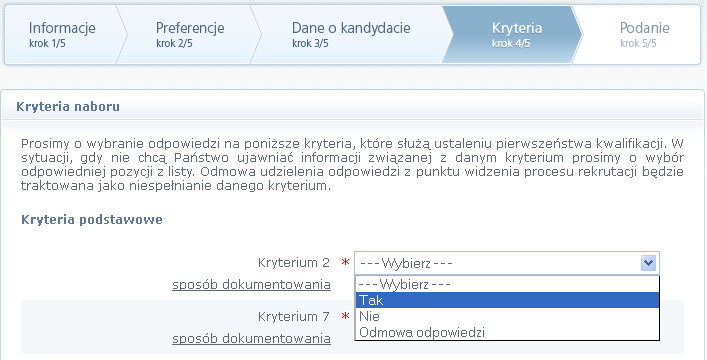 Informacje
krok 1/5

Preferencje
krok 2/5

Dane o kandydacie
krok 3/5

Kryteria
krok 4/5

Podanie
krok 5/5

Kryteria naboru

Prosimy o wybranie odpowiedzi na poniższe kryteria, które służą ustaleniu pierwszeństwa kwalifikacji. W sytuacji, gdy nie chcą Państwo ujawniać informacji związanej z danym kryterium prosimy o wybór odpowiedniej pozycji z listy. Odmowa udzielenia odpowiedzi z punktu widzenia procesu rekrutacji będzie traktowana jako niespełnianie danego kryterium.

Kryteria podstawowe

Kryterium 2 * --- Wybierz ---
sposób dokumentowania
--- Wybierz ---
Tak
Nie
Odmowa odpowiedzi

Kryterium 7 *
sposób dokumentowania